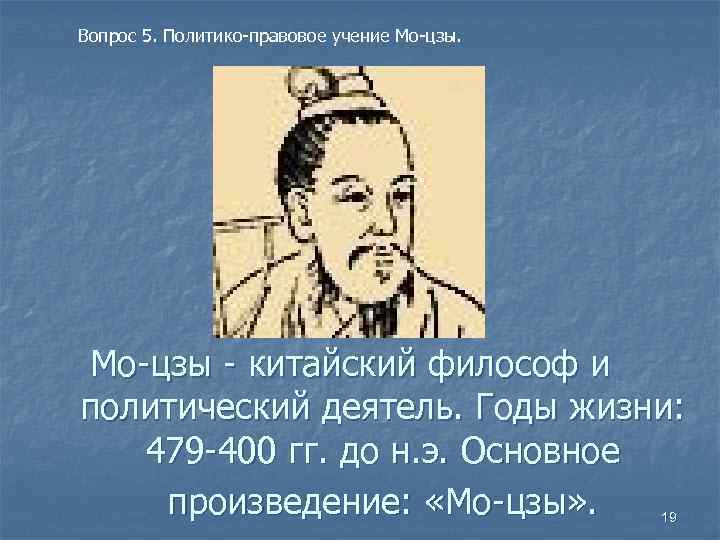 Вопрос 5. Политико-правовое учение Мо-цзы.

Мо-цзы - китайский философ и политический деятель. Годы жизни: 479-400 гг. до н.э. Основное произведение: «Мо-цзы».

19